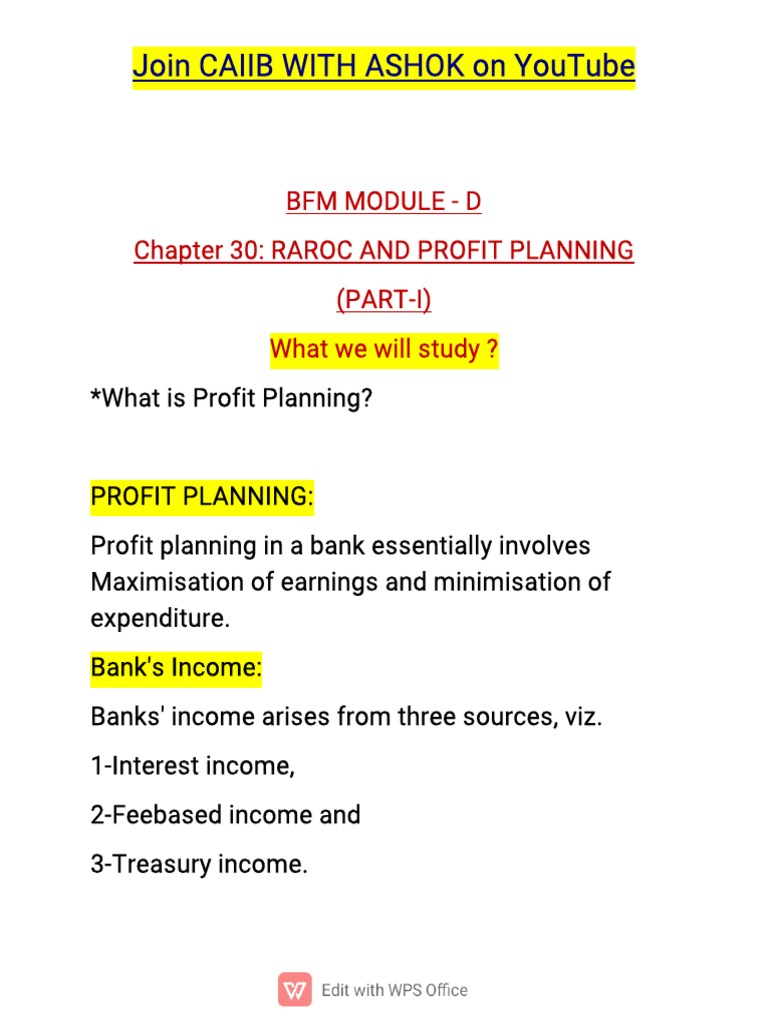 Join CAIIB WITH ASHOK on YouTube

BFM MODULE - D

Chapter 30: RAROC AND PROFIT PLANNING

(PART-I)

What we will study ?

*What is Profit Planning?

PROFIT PLANNING:

Profit planning in a bank essentially involves Maximisation of earnings and minimisation of expenditure.

Bank's Income:

Banks' income arises from three sources, viz.

1-Interest income,

2-Feebased income and

3-Treasury income.

Edit with WPS Office